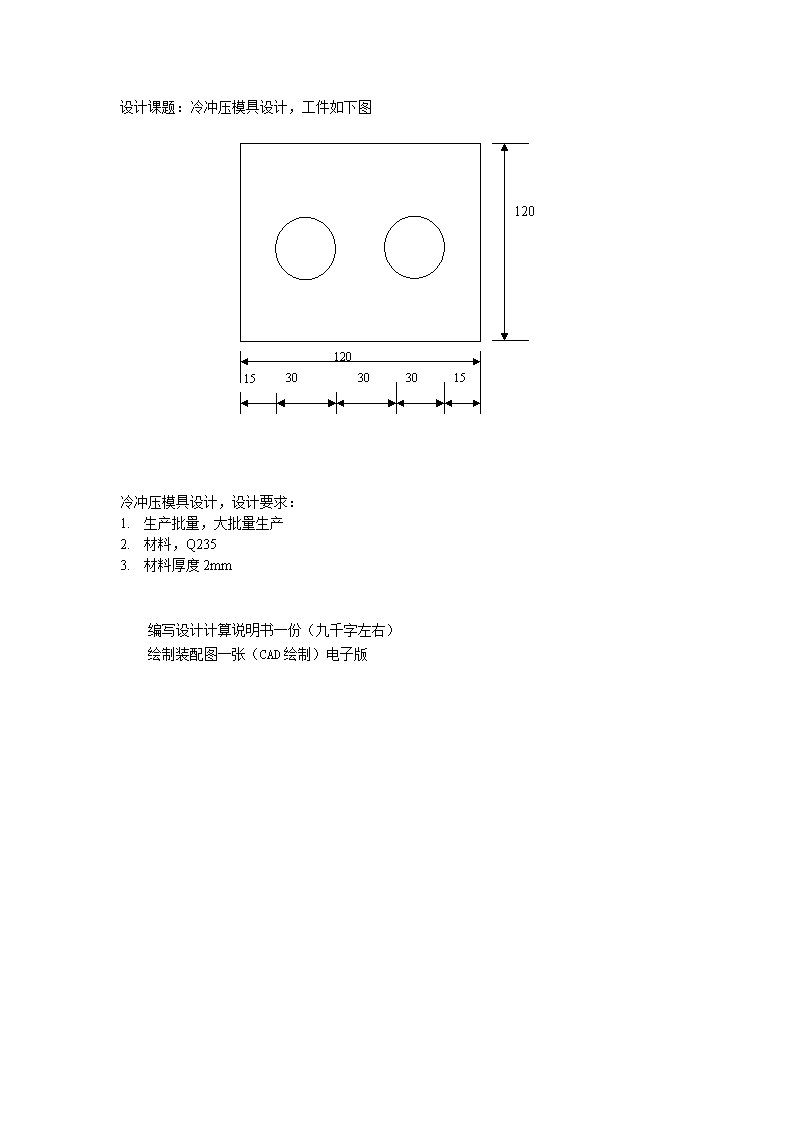 设计课题：冷冲压模具设计，工件如下图

120

120

15 30 30 30 15

冷冲压模具设计，设计要求：
1. 生产批量，大批量生产
2. 材料，Q235
3. 材料厚度 2mm

编写设计计算说明书一份（九千字左右）
绘制装配图一张（CAD 绘制）电子版